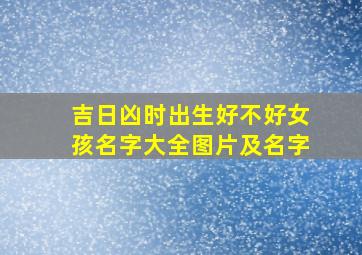 吉日凶时出生好不好女孩名字大全图片及名字